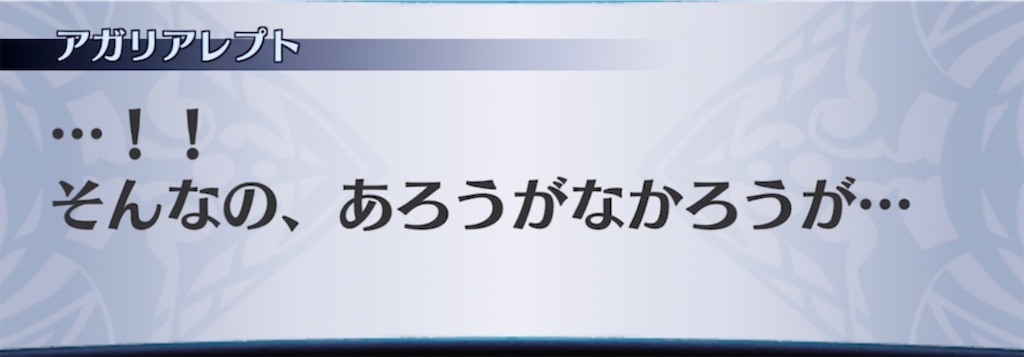 アガリアレプト

…！！
そんなの、あろうがなかろうが…